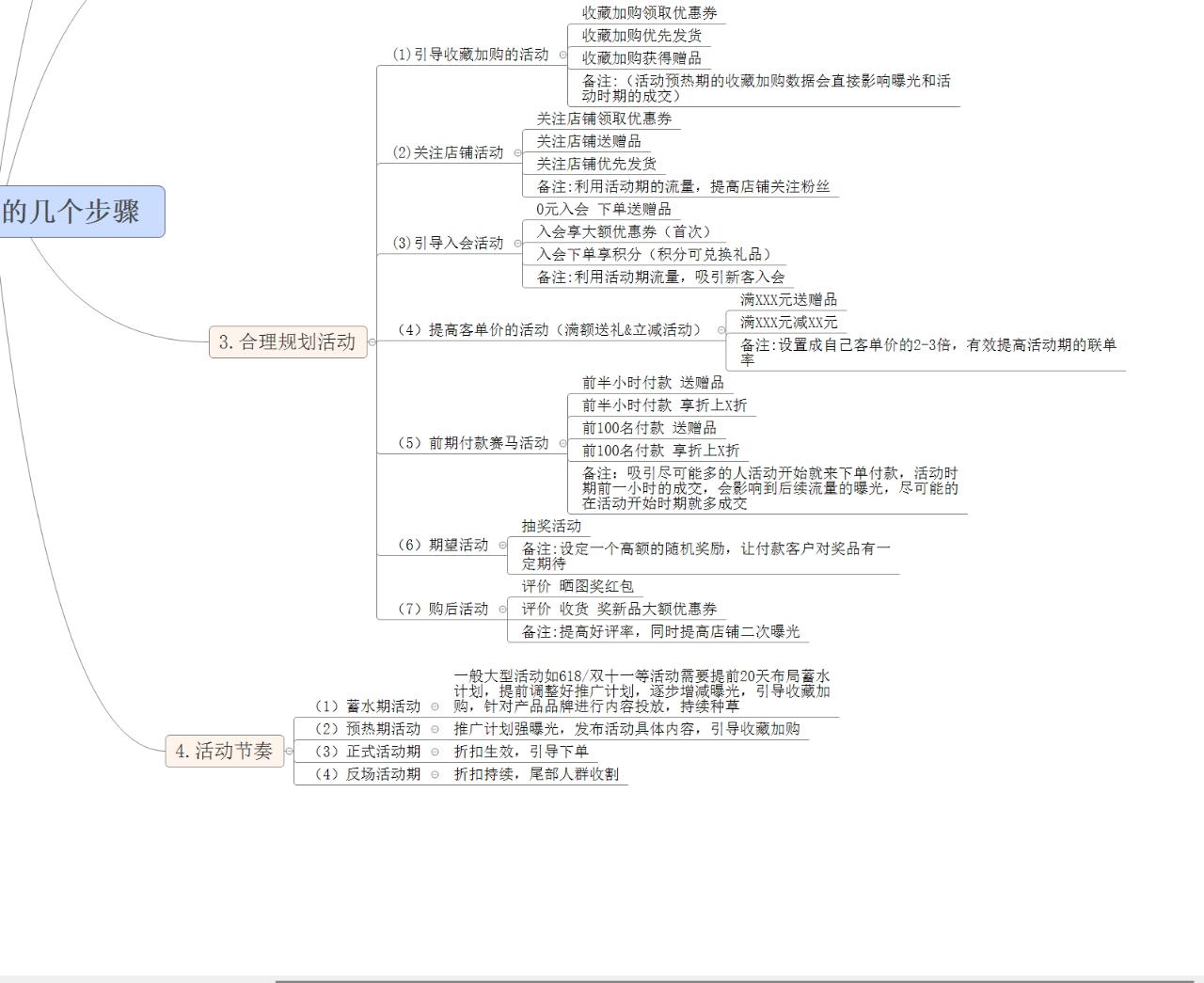 的几个步骤

3. 合理规划活动

(1)引导收藏加购的活动
收藏加购领取优惠券
收藏加购优先发货
收藏加购获得赠品
备注:（活动预热期的收藏加购数据会直接影响曝光和活动时期的成交）

(2)关注店铺活动
关注店铺领取优惠券
关注店铺送赠品
关注店铺优先发货
备注:利用活动期的流量，提高店铺关注粉丝

(3)引导入会活动
0元入会 下单送赠品
入会享大额优惠券（首次）
入会下单享积分（积分可兑换礼品）
备注:利用活动期流量，吸引新客入会

（4）提高客单价的活动（满额送礼&立减活动）
满XXX元送赠品
满XXX元减XX元
备注:设置成自己客单价的2-3倍，有效提高活动期的联单率

（5）前期付款赛马活动
前半小时付款 送赠品
前半小时付款 享折上X折
前100名付款 送赠品
前100名付款 享折上X折
备注：吸引尽可能多的人活动开始就来下单付款，活动时期前一小时的成交，会影响到后续流量的曝光，尽可能的在活动开始时期就多成交

（6）期望活动
抽奖活动
备注:设定一个高额的随机奖励，让付款客户对奖品有一定期待

（7）购后活动
评价 晒图奖红包
评价 收货 奖新品大额优惠券
备注:提高好评率，同时提高店铺二次曝光

4. 活动节奏

（1）蓄水期活动
一般大型活动如618/双十一等活动需要提前20天布局蓄水计划，提前调整好推广计划，逐步增减曝光，引导收藏加购，针对产品品牌进行内容投放，持续种草

（2）预热期活动
推广计划强曝光，发布活动具体内容，引导收藏加购

（3）正式活动期
折扣生效，引导下单

（4）反场活动期
折扣持续，尾部人群收割